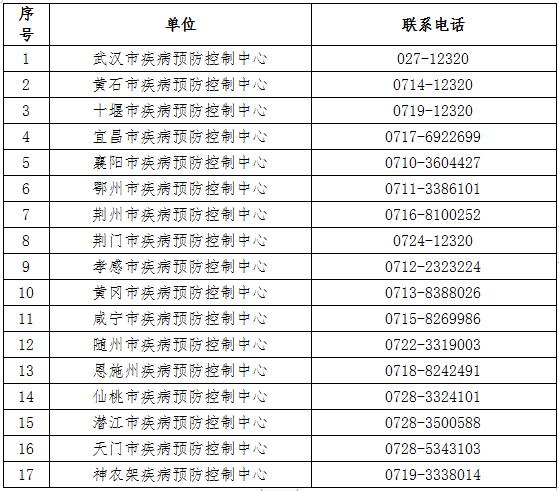 | 序号 | 单位 | 联系电话 |
|---|---|---|
| 1 | 武汉市疾病预防控制中心 | 027-12320 |
| 2 | 黄石市疾病预防控制中心 | 0714-12320 |
| 3 | 十堰市疾病预防控制中心 | 0719-12320 |
| 4 | 宜昌市疾病预防控制中心 | 0717-6922699 |
| 5 | 襄阳市疾病预防控制中心 | 0710-3604427 |
| 6 | 鄂州市疾病预防控制中心 | 0711-3386101 |
| 7 | 荆州市疾病预防控制中心 | 0716-8100252 |
| 8 | 荆门市疾病预防控制中心 | 0724-12320 |
| 9 | 孝感市疾病预防控制中心 | 0712-2323224 |
| 10 | 黄冈市疾病预防控制中心 | 0713-8388026 |
| 11 | 咸宁市疾病预防控制中心 | 0715-8269986 |
| 12 | 随州市疾病预防控制中心 | 0722-3319003 |
| 13 | 恩施州疾病预防控制中心 | 0718-8242491 |
| 14 | 仙桃市疾病预防控制中心 | 0728-3324101 |
| 15 | 潜江市疾病预防控制中心 | 0728-3500588 |
| 16 | 天门市疾病预防控制中心 | 0728-5343103 |
| 17 | 神农架疾病预防控制中心 | 0719-3338014 |